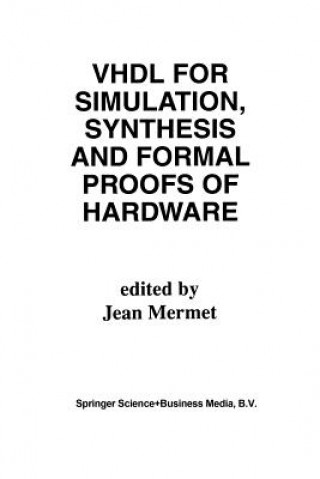 VHDL FOR SIMULATION, SYNTHESIS AND FORMAL PROOFS OF HARDWARE

edited by
Jean Mermet

Springer Science+Business Media, B.V.